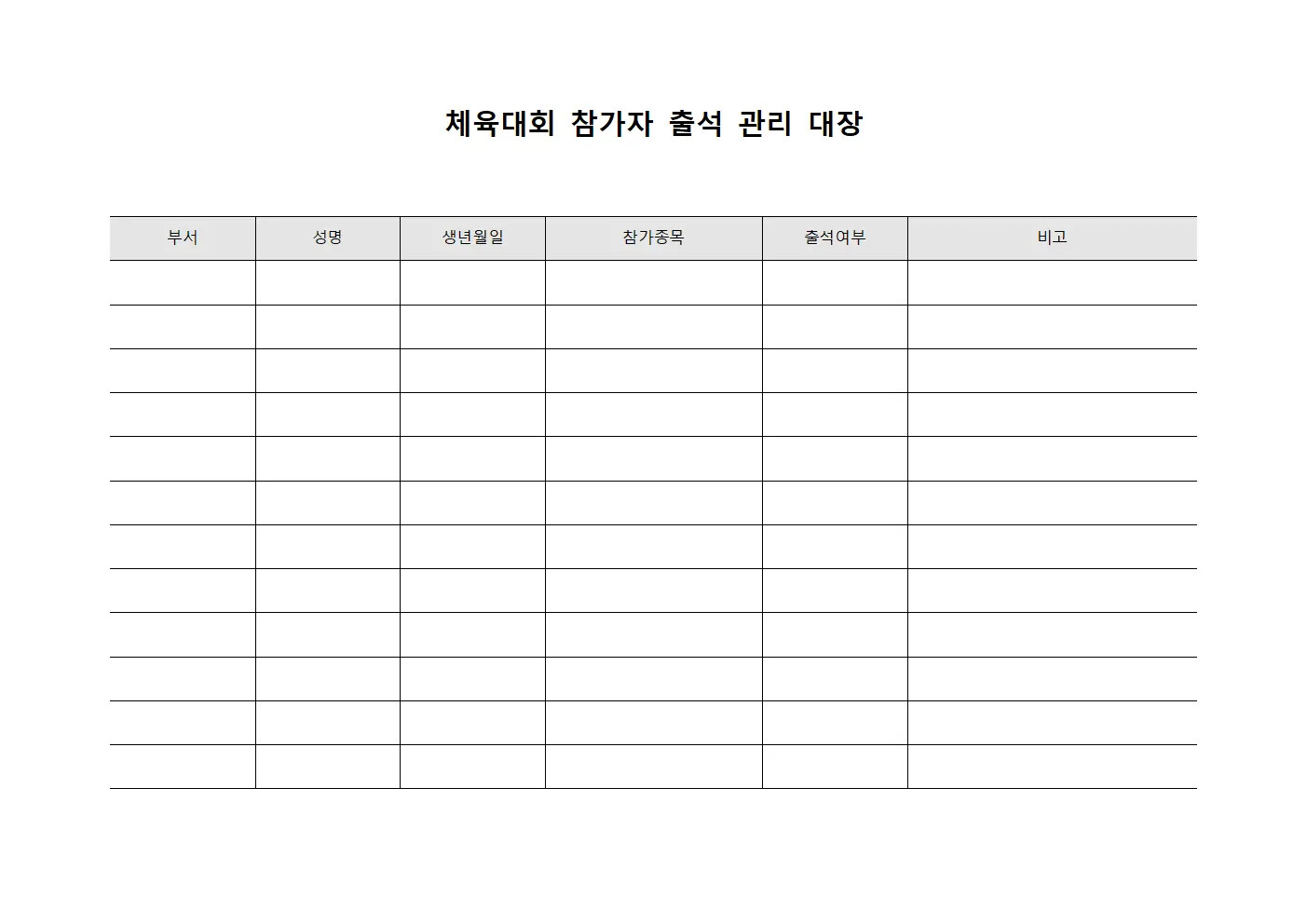 체육대회 참가자 출석 관리 대장

| 부서 | 성명 | 생년월일 | 참가종목 | 출석여부 | 비고 |
|---|---|---|---|---|---|
| | | | | | |
| | | | | | |
| | | | | | |
| | | | | | |
| | | | | | |
| | | | | | |
| | | | | | |
| | | | | | |
| | | | | | |
| | | | | | |
| | | | | | |
| | | | | | |